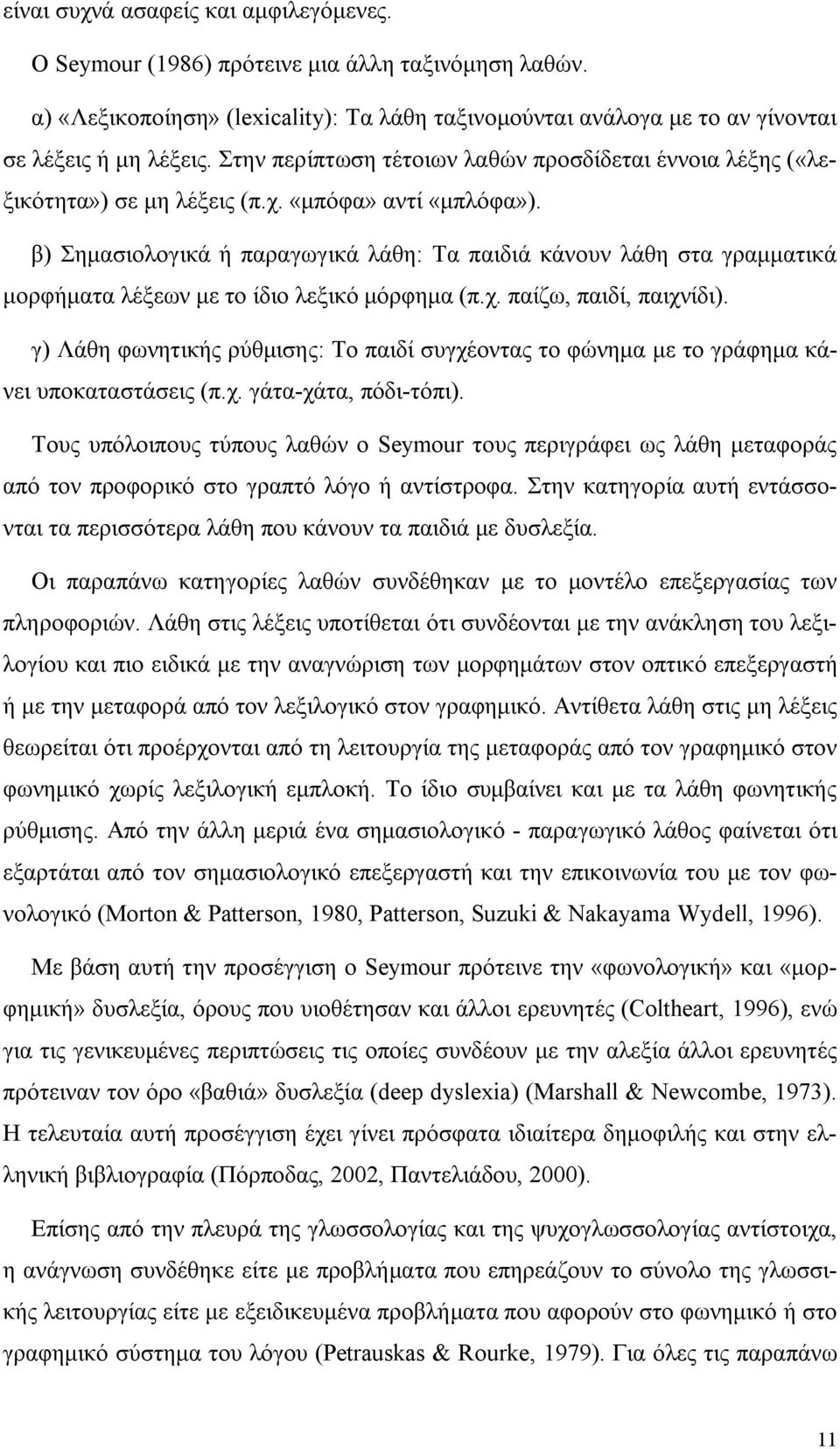 είναι συχνά ασαφείς και αμφιλεγόμενες.

Ο Seymour (1986) πρότεινε μια άλλη ταξινόμηση λαθών.

α) «Λεξικοποίηση» (lexicality): Τα λάθη ταξινομούνται ανάλογα με το αν γίνονται σε λέξεις ή μη λέξεις. Στην περίπτωση τέτοιων λαθών προσδίδεται έννοια λέξης («λεξικότητα») σε μη λέξεις (π.χ. «μπόφα» αντί «μπλόφα»).

β) Σημασιολογικά ή παραγωγικά λάθη: Τα παιδιά κάνουν λάθη στα γραμματικά μορφήματα λέξεων με το ίδιο λεξικό μόρφημα (π.χ. παίζω, παιδί, παιχνίδι).

γ) Λάθη φωνητικής ρύθμισης: Το παιδί συγχέοντας το φώνημα με το γράφημα κάνει υποκαταστάσεις (π.χ. γάτα-χάτα, πόδι-τόπι).

Τους υπόλοιπους τύπους λαθών ο Seymour τους περιγράφει ως λάθη μεταφοράς από τον προφορικό στο γραπτό λόγο ή αντίστροφα. Στην κατηγορία αυτή εντάσσονται τα περισσότερα λάθη που κάνουν τα παιδιά με δυσλεξία.

Οι παραπάνω κατηγορίες λαθών συνδέθηκαν με το μοντέλο επεξεργασίας των πληροφοριών. Λάθη στις λέξεις υποτίθεται ότι συνδέονται με την ανάκληση του λεξιλογίου και πιο ειδικά με την αναγνώριση των μορφημάτων στον οπτικό επεξεργαστή ή με την μεταφορά από τον λεξιλογικό στον γραφημικό. Αντίθετα λάθη στις μη λέξεις θεωρείται ότι προέρχονται από τη λειτουργία της μεταφοράς από τον γραφημικό στον φωνημικό χωρίς λεξιλογική εμπλοκή. Το ίδιο συμβαίνει και με τα λάθη φωνητικής ρύθμισης. Από την άλλη μεριά ένα σημασιολογικό - παραγωγικό λάθος φαίνεται ότι εξαρτάται από τον σημασιολογικό επεξεργαστή και την επικοινωνία του με τον φωνολογικό (Morton & Patterson, 1980, Patterson, Suzuki & Nakayama Wydell, 1996).

Με βάση αυτή την προσέγγιση ο Seymour πρότεινε την «φωνολογική» και «μορφημική» δυσλεξία, όρους που υιοθέτησαν και άλλοι ερευνητές (Coltheart, 1996), ενώ για τις γενικευμένες περιπτώσεις τις οποίες συνδέουν με την αλεξία άλλοι ερευνητές πρότειναν τον όρο «βαθιά» δυσλεξία (deep dyslexia) (Marshall & Newcombe, 1973). Η τελευταία αυτή προσέγγιση έχει γίνει πρόσφατα ιδιαίτερα δημοφιλής και στην ελληνική βιβλιογραφία (Πόρποδας, 2002, Παντελιάδου, 2000).

Επίσης από την πλευρά της γλωσσολογίας και της ψυχογλωσσολογίας αντίστοιχα, η ανάγνωση συνδέθηκε είτε με προβλήματα που επηρεάζουν το σύνολο της γλωσσικής λειτουργίας είτε με εξειδικευμένα προβλήματα που αφορούν στο φωνημικό ή στο γραφημικό σύστημα του λόγου (Petrauskas & Rourke, 1979). Για όλες τις παραπάνω

11